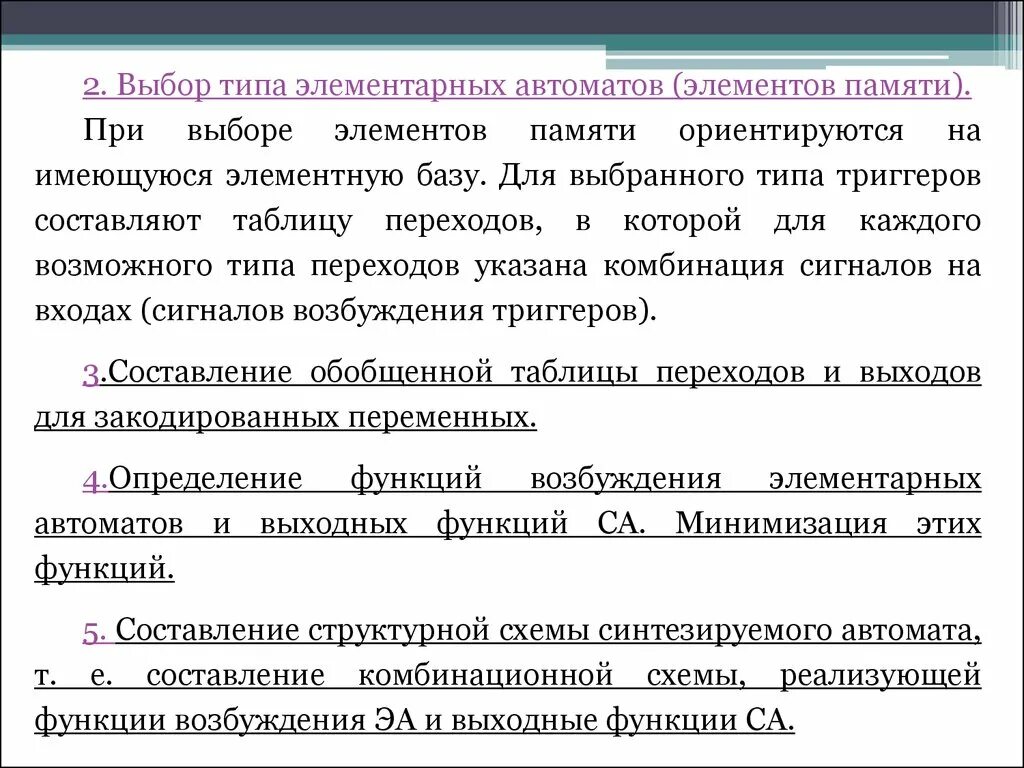 2. Выбор типа элементарных автоматов (элементов памяти).

При выборе элементов памяти ориентируются на имеющуюся элементную базу. Для выбранного типа триггеров составляют таблицу переходов, в которой для каждого возможного типа переходов указана комбинация сигналов на входах (сигналов возбуждения триггеров).

3.Составление обобщенной таблицы переходов и выходов для закодированных переменных.

4.Определение функций возбуждения элементарных автоматов и выходных функций СА. Минимизация этих функций.

5. Составление структурной схемы синтезируемого автомата, т. е. составление комбинационной схемы, реализующей функции возбуждения ЭА и выходные функции СА.